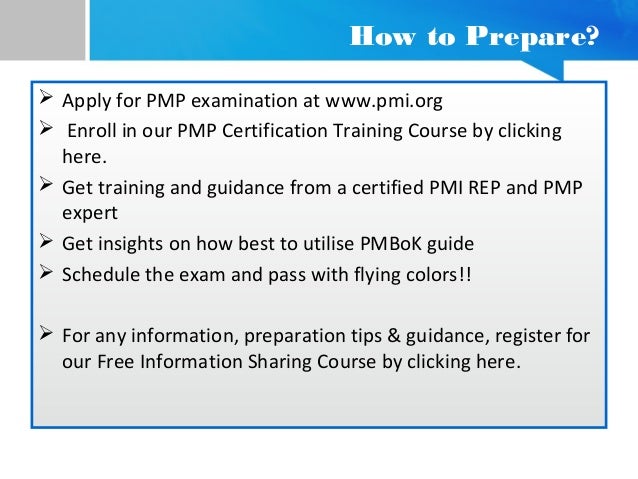 How to Prepare?

➢ Apply for PMP examination at www.pmi.org
➢ Enroll in our PMP Certification Training Course by clicking here.
➢ Get training and guidance from a certified PMI REP and PMP expert
➢ Get insights on how best to utilise PMBoK guide
➢ Schedule the exam and pass with flying colors!!

➢ For any information, preparation tips & guidance, register for our Free Information Sharing Course by clicking here.